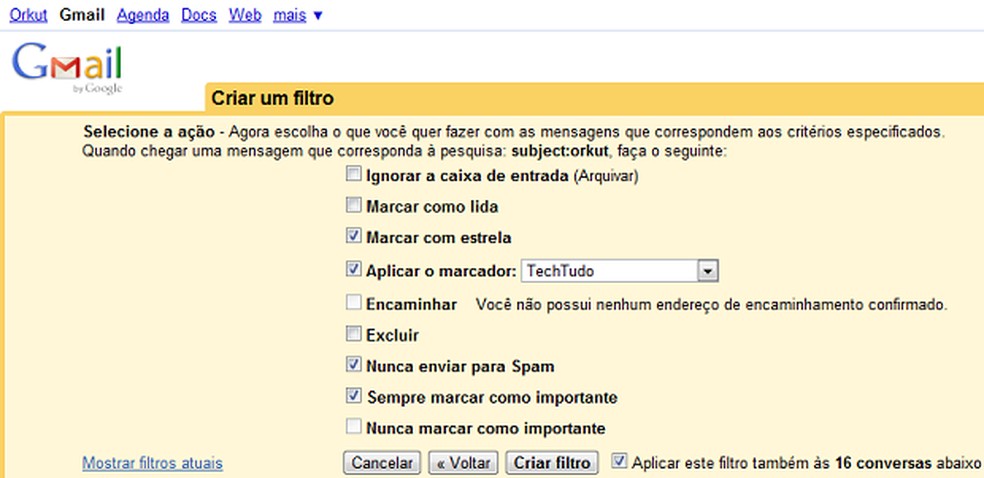 Orkut Gmail Agenda Docs Web mais ▼

Gmail by Google

Criar um filtro

Selecione a ação - Agora escolha o que você quer fazer com as mensagens que correspondem aos critérios especificados. Quando chegar uma mensagem que corresponda à pesquisa: subject:orkut, faça o seguinte:

Ignorar a caixa de entrada (Arquivar)

Marcar como lida

Marcar com estrela

Aplicar o marcador: TechTudo

Encaminhar Você não possui nenhum endereço de encaminhamento confirmado.

Excluir

Nunca enviar para Spam

Sempre marcar como importante

Nunca marcar como importante

Mostrar filtros atuais

Cancelar « Voltar Criar filtro Aplicar este filtro também às 16 conversas abaixo